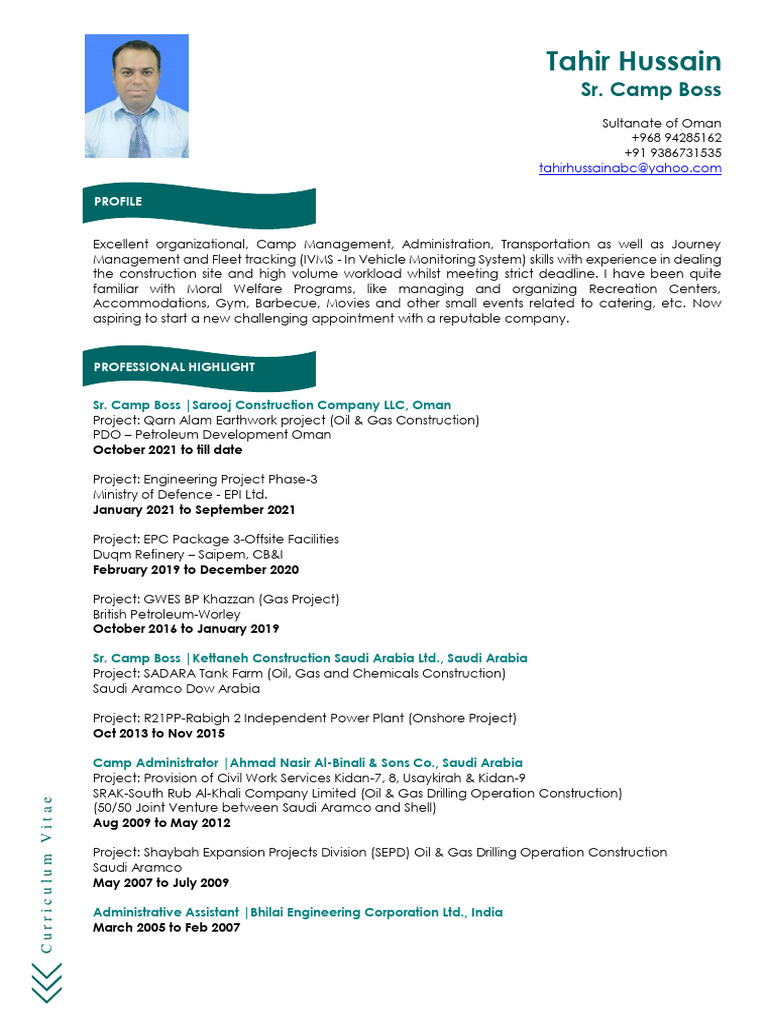 Tahir Hussain
Sr. Camp Boss

Sultanate of Oman
+968 94285162
+91 9386731535
tahirhussainabc@yahoo.com

PROFILE

Excellent organizational, Camp Management, Administration, Transportation as well as Journey Management and Fleet tracking (IVMS - In Vehicle Monitoring System) skills with experience in dealing the construction site and high volume workload whilst meeting strict deadline. I have been quite familiar with Moral Welfare Programs, like managing and organizing Recreation Centers, Accommodations, Gym, Barbecue, Movies and other small events related to catering, etc. Now aspiring to start a new challenging appointment with a reputable company.

PROFESSIONAL HIGHLIGHT

Sr. Camp Boss |Sarooj Construction Company LLC, Oman
Project: Qarn Alam Earthwork project (Oil & Gas Construction)
PDO – Petroleum Development Oman
October 2021 to till date

Project: Engineering Project Phase-3
Ministry of Defence - EPI Ltd.
January 2021 to September 2021

Project: EPC Package 3-Offsite Facilities
Duqm Refinery – Saipem, CB&I
February 2019 to December 2020

Project: GWES BP Khazzan (Gas Project)
British Petroleum-Worley
October 2016 to January 2019

Sr. Camp Boss |Kettaneh Construction Saudi Arabia Ltd., Saudi Arabia
Project: SADARA Tank Farm (Oil, Gas and Chemicals Construction)
Saudi Aramco Dow Arabia

Project: R21PP-Rabigh 2 Independent Power Plant (Onshore Project)
Oct 2013 to Nov 2015

Camp Administrator |Ahmad Nasir Al-Binali & Sons Co., Saudi Arabia
Project: Provision of Civil Work Services Kidan-7, 8, Usaykirah & Kidan-9
SRAK-South Rub Al-Khali Company Limited (Oil & Gas Drilling Operation Construction)
(50/50 Joint Venture between Saudi Aramco and Shell)
Aug 2009 to May 2012

Project: Shaybah Expansion Projects Division (SEPD) Oil & Gas Drilling Operation Construction
Saudi Aramco
May 2007 to July 2009

Administrative Assistant |Bhilai Engineering Corporation Ltd., India
March 2005 to Feb 2007

Curriculum Vitae